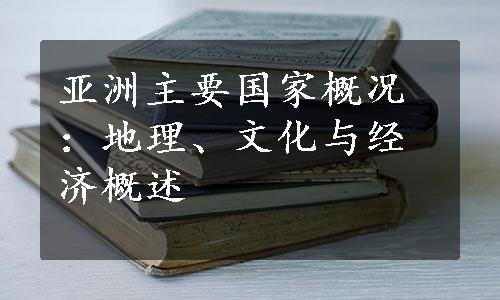 亚洲主要国家概况：地理、文化与经济概述